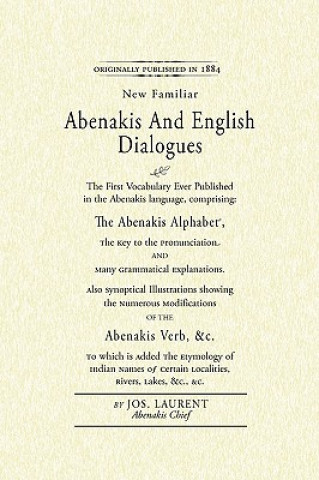 ORIGINALLY PUBLISHED IN 1884

New Familiar

Abenakis And English Dialogues

The First Vocabulary Ever Published in the Abenakis language, comprising:

The Abenakis Alphabet,

The Key to the Pronunciation.

AND

Many Grammatical Explanations.

Also Synoptical Illustrations showing the Numerous Modifications

OF THE

Abenakis Verb, &c.

To which is Added The Etymology of Indian Names of Certain Localities, Rivers, Lakes, &c., &c.

BY JOS. LAURENT
Abenakis Chief